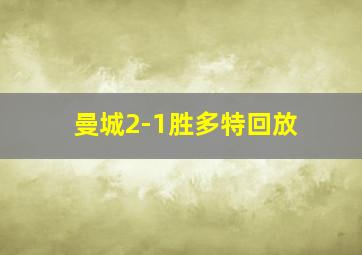 曼城2-1胜多特回放